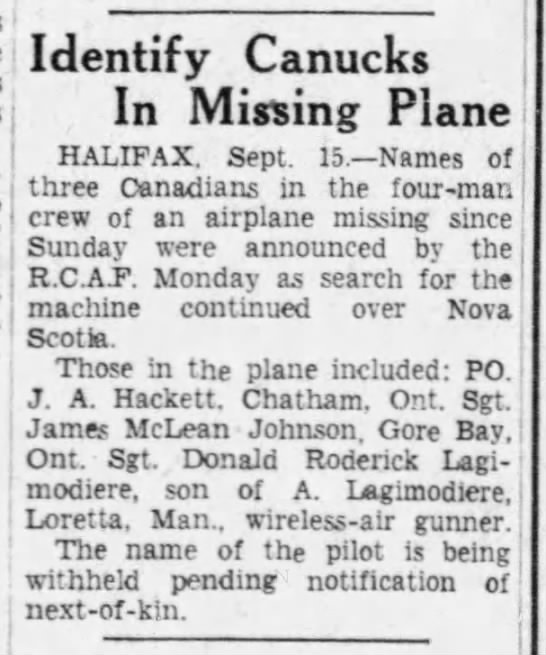 Identify Canucks In Missing Plane

HALIFAX, Sept. 15.—Names of three Canadians in the four-man crew of an airplane missing since Sunday were announced by the R.C.A.F. Monday as search for the machine continued over Nova Scotia.

Those in the plane included: PO. J. A. Hackett, Chatham, Ont. Sgt. James McLean Johnson, Gore Bay, Ont. Sgt. Donald Roderick Lagimodiere, son of A. Lagimodiere, Loretta, Man., wireless-air gunner.

The name of the pilot is being withheld pending notification of next-of-kin.